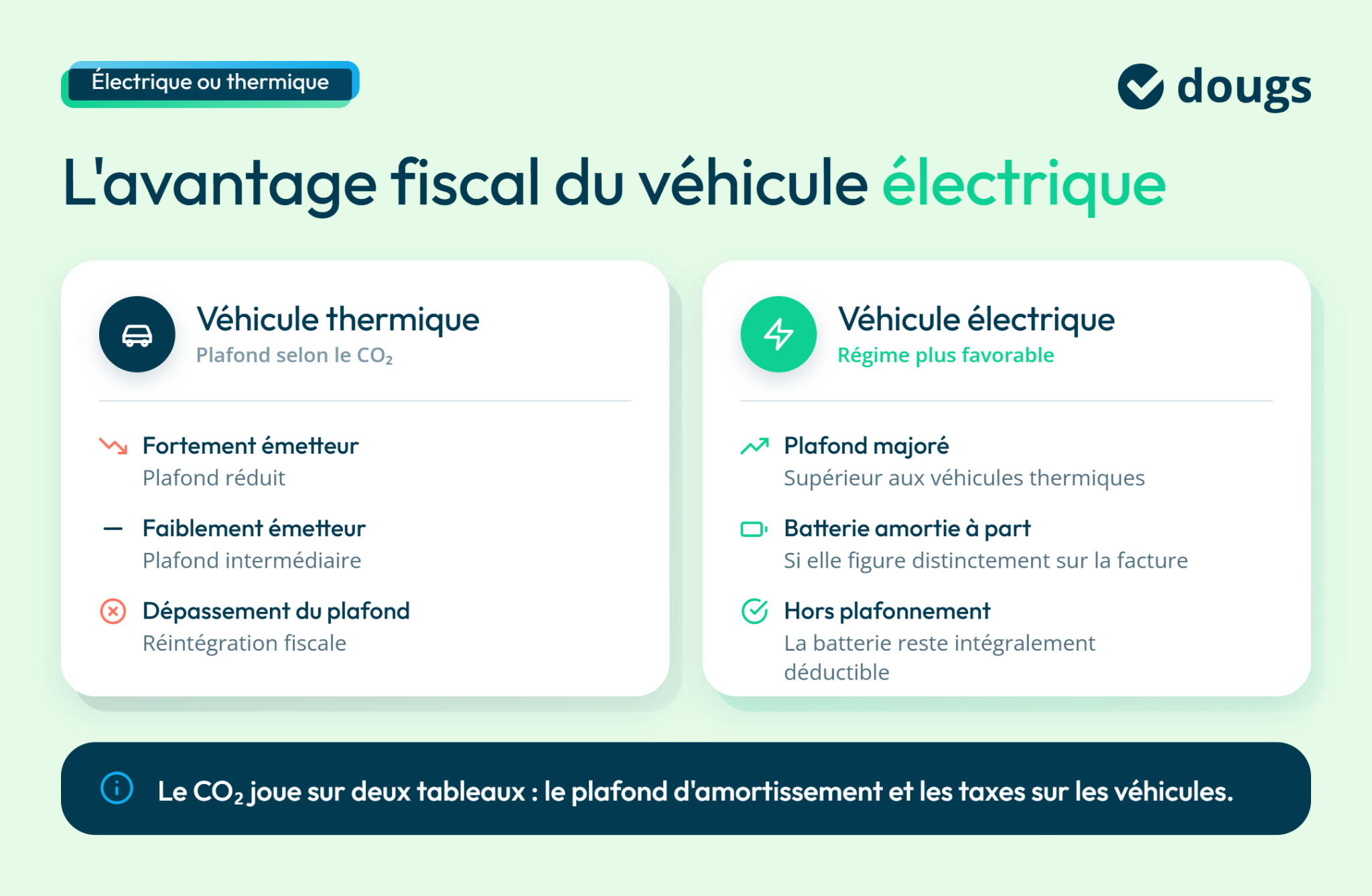 Électrique ou thermique

dougs

L'avantage fiscal du véhicule électrique

Véhicule thermique
Plafond selon le $CO_2$

Fortement émetteur
Plafond réduit

Faiblement émetteur
Plafond intermédiaire

Dépassement du plafond
Réintégration fiscale

Véhicule électrique
Régime plus favorable

Plafond majoré
Supérieur aux véhicules thermiques

Batterie amortie à part
Si elle figure distinctement sur la facture

Hors plafonnement
La batterie reste intégralement déductible

Le $CO_2$ joue sur deux tableaux : le plafond d'amortissement et les taxes sur les véhicules.